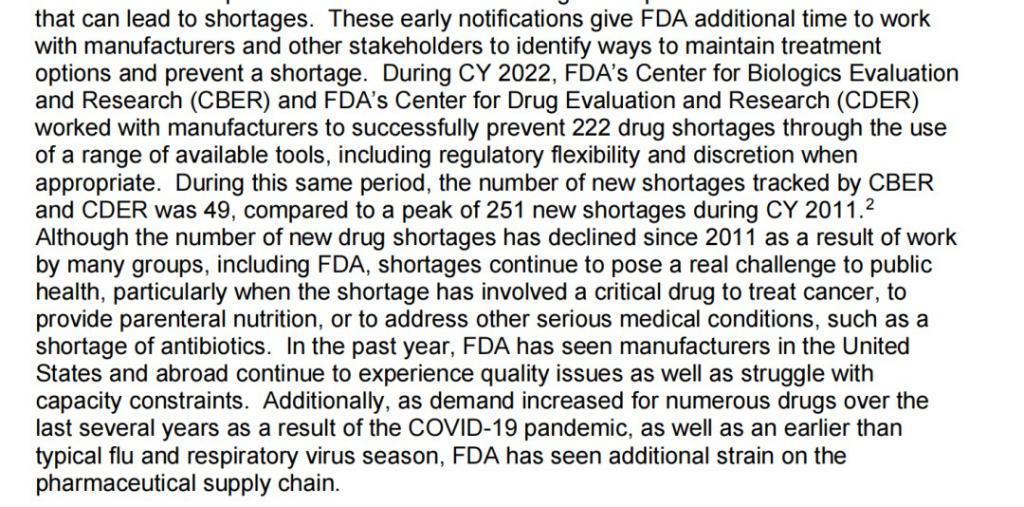 that can lead to shortages. These early notifications give FDA additional time to work with manufacturers and other stakeholders to identify ways to maintain treatment options and prevent a shortage. During CY 2022, FDA's Center for Biologics Evaluation and Research (CBER) and FDA's Center for Drug Evaluation and Research (CDER) worked with manufacturers to successfully prevent 222 drug shortages through the use of a range of available tools, including regulatory flexibility and discretion when appropriate. During this same period, the number of new shortages tracked by CBER and CDER was 49, compared to a peak of 251 new shortages during CY 2011.$^2$ Although the number of new drug shortages has declined since 2011 as a result of work by many groups, including FDA, shortages continue to pose a real challenge to public health, particularly when the shortage has involved a critical drug to treat cancer, to provide parenteral nutrition, or to address other serious medical conditions, such as a shortage of antibiotics. In the past year, FDA has seen manufacturers in the United States and abroad continue to experience quality issues as well as struggle with capacity constraints. Additionally, as demand increased for numerous drugs over the last several years as a result of the COVID-19 pandemic, as well as an earlier than typical flu and respiratory virus season, FDA has seen additional strain on the pharmaceutical supply chain.